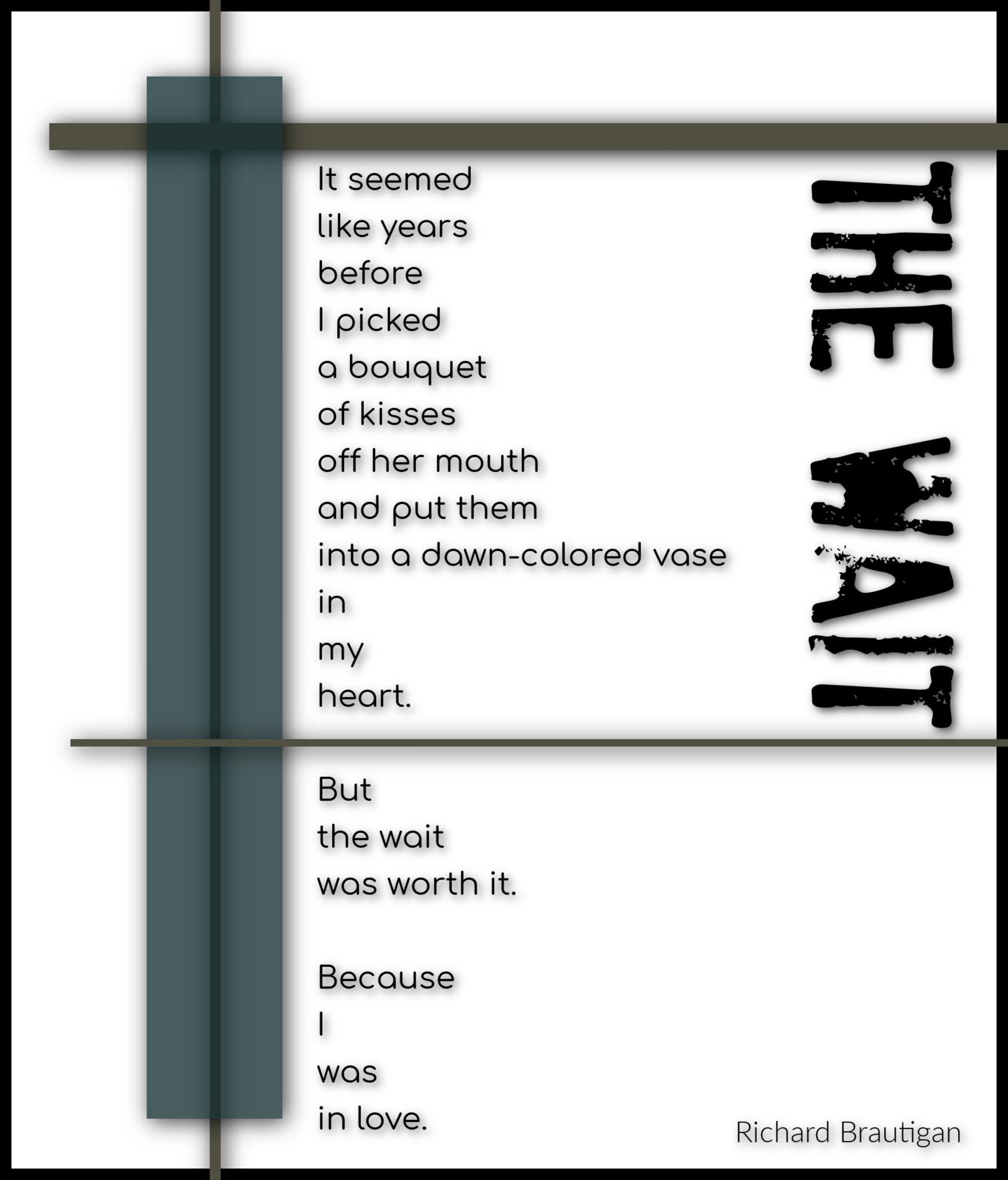 THE WAIT

It seemed
like years
before
I picked
a bouquet
of kisses
off her mouth
and put them
into a dawn-colored vase
in
my
heart.

But
the wait
was worth it.

Because
I
was
in love.

Richard Brautigan